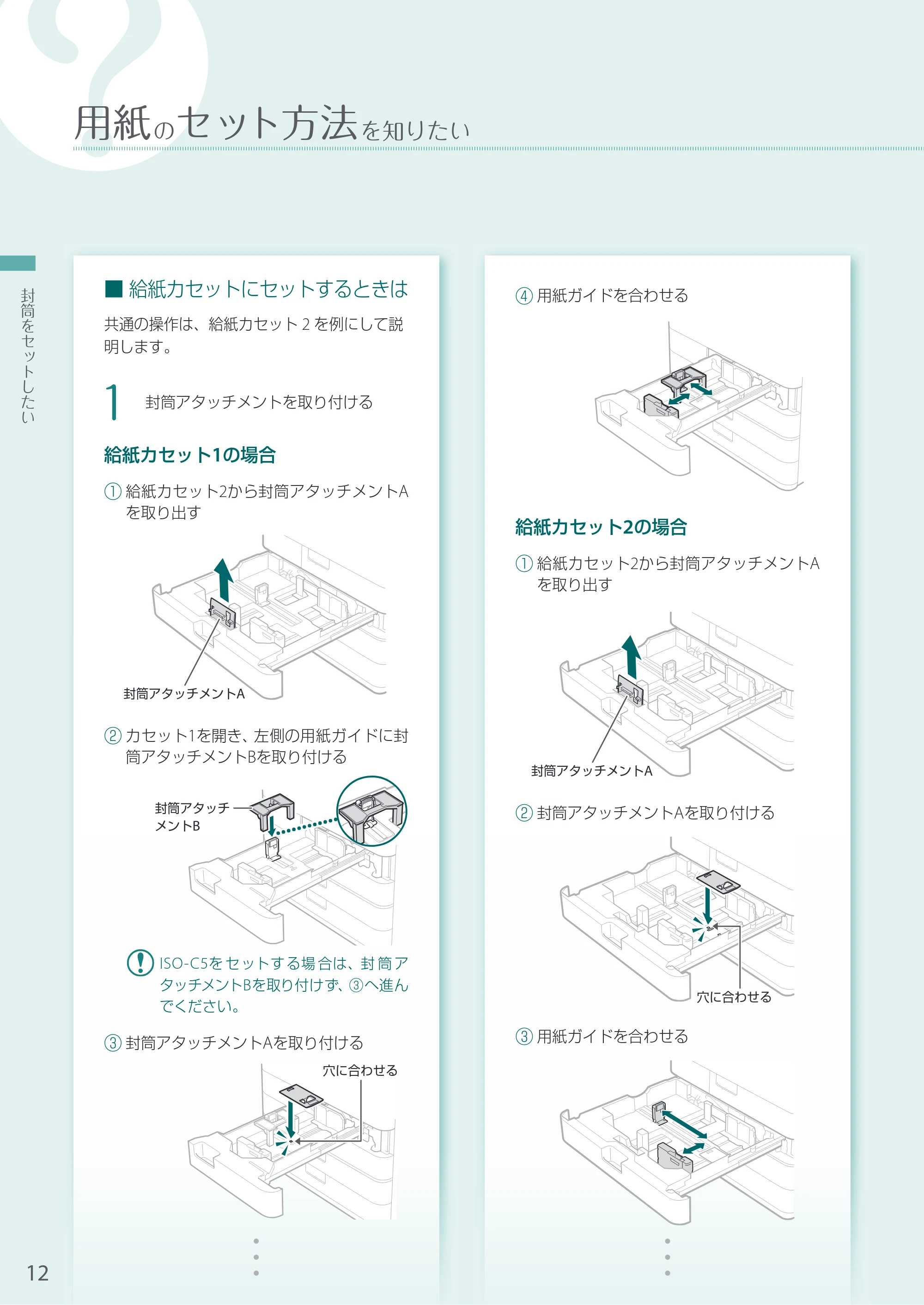 用紙のセット方法を知りたい

封筒をセットしたい

■ 給紙カセットにセットするときは

共通の操作は、給紙カセット2を例にして説明します。

1 封筒アタッチメントを取り付ける

給紙カセット1の場合

① 給紙カセット2から封筒アタッチメントAを取り出す

封筒アタッチメントA

② カセット1を開き、左側の用紙ガイドに封筒アタッチメントBを取り付ける

封筒アタッチメントB

ISO-C5をセットする場合は、封筒アタッチメントBを取り付けず、③へ進んでください。

③ 封筒アタッチメントAを取り付ける

穴に合わせる

④ 用紙ガイドを合わせる

給紙カセット2の場合

① 給紙カセット2から封筒アタッチメントAを取り出す

封筒アタッチメントA

② 封筒アタッチメントAを取り付ける

穴に合わせる

③ 用紙ガイドを合わせる

12